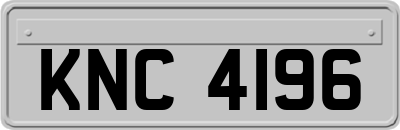 KNC 4196